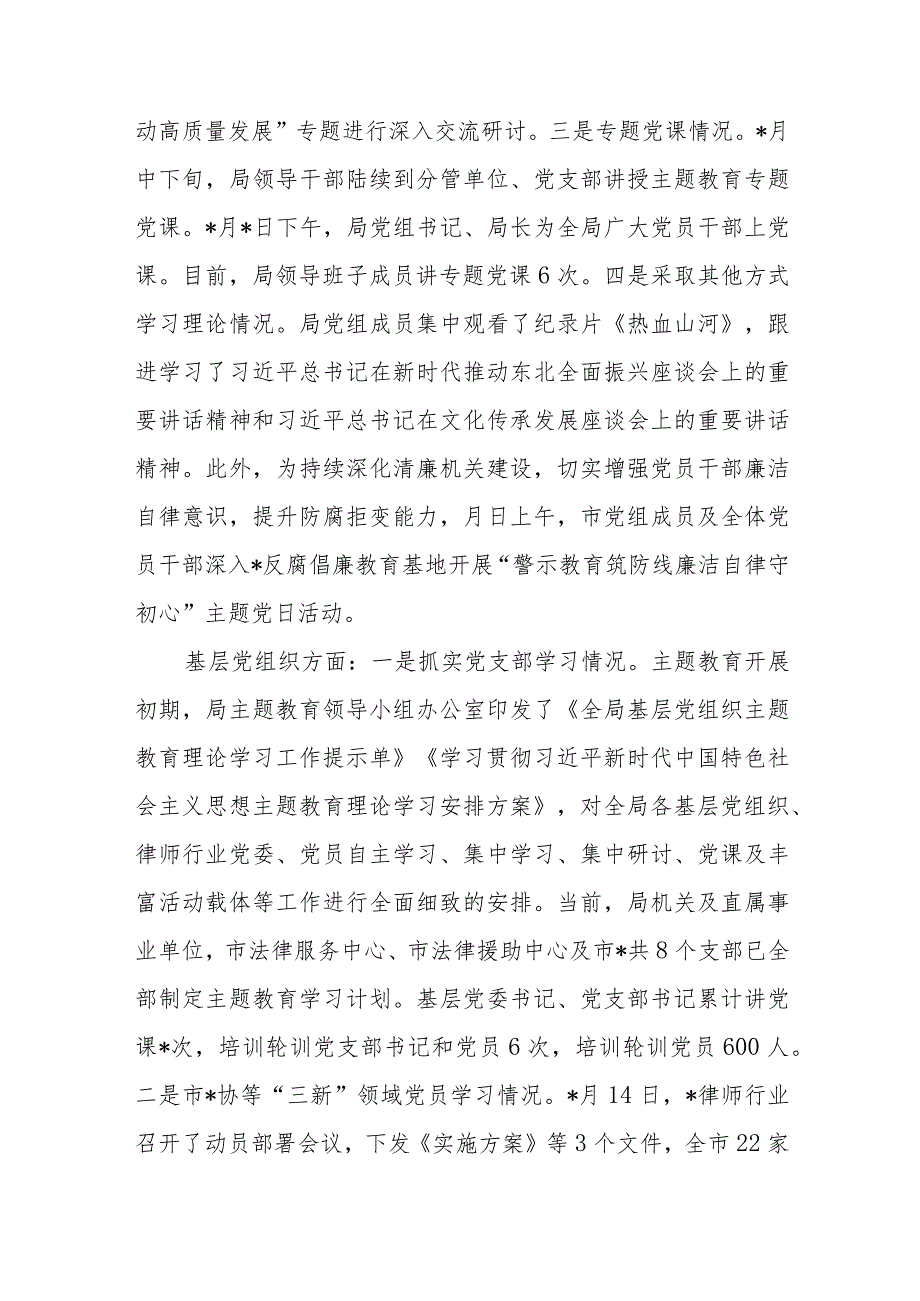 动高质量发展”专题进行深入交流研讨。三是专题党课情况。*月中下旬，局领导干部陆续到分管单位、党支部讲授主题教育专题党课。*月*日下午，局党组书记、局长为全局广大党员干部上党课。目前，局领导班子成员讲专题党课6次。四是采取其他方式学习理论情况。局党组成员集中观看了纪录片《热血山河》，跟进学习了习近平总书记在新时代推动东北全面振兴座谈会上的重要讲话精神和习近平总书记在文化传承发展座谈会上的重要讲话精神。此外，为持续深化清廉机关建设，切实增强党员干部廉洁自律意识，提升防腐拒变能力，月日上午，市党组成员及全体党员干部深入*反腐倡廉教育基地开展“警示教育筑防线廉洁自律守初心”主题党日活动。

基层党组织方面：一是抓实党支部学习情况。主题教育开展初期，局主题教育领导小组办公室印发了《全局基层党组织主题教育理论学习工作提示单》《学习贯彻习近平新时代中国特色社会主义思想主题教育理论学习安排方案》，对全局各基层党组织、律师行业党委、党员自主学习、集中学习、集中研讨、党课及丰富活动载体等工作进行全面细致的安排。当前，局机关及直属事业单位，市法律服务中心、市法律援助中心及市*共8个支部已全部制定主题教育学习计划。基层党委书记、党支部书记累计讲党课*次，培训轮训党支部书记和党员6次，培训轮训党员600人。二是市*协等“三新”领域党员学习情况。*月14日，*律师行业召开了动员部署会议，下发《实施方案》等3个文件，全市22家